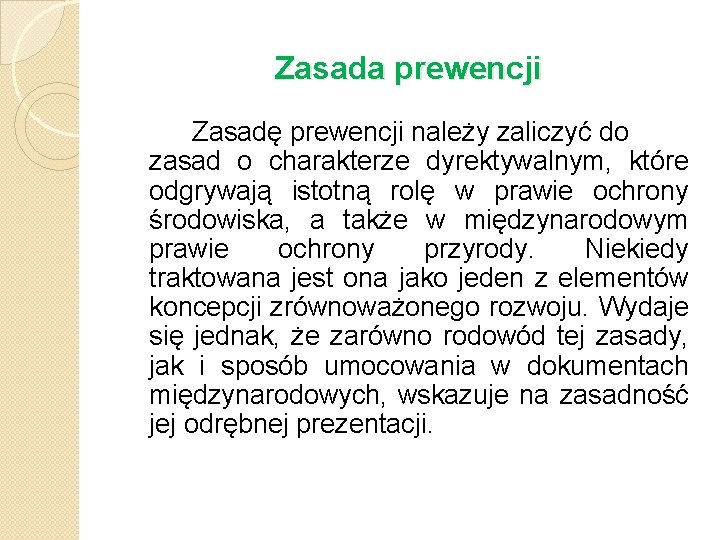 Zasada prewencji

Zasadę prewencji należy zaliczyć do zasad o charakterze dyrektywalnym, które odgrywają istotną rolę w prawie ochrony środowiska, a także w międzynarodowym prawie ochrony przyrody. Niekiedy traktowana jest ona jako jeden z elementów koncepcji zrównoważonego rozwoju. Wydaje się jednak, że zarówno rodowód tej zasady, jak i sposób umocowania w dokumentach międzynarodowych, wskazuje na zasadność jej odrębnej prezentacji.